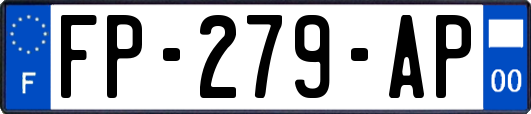 F
FP-279-AP
00